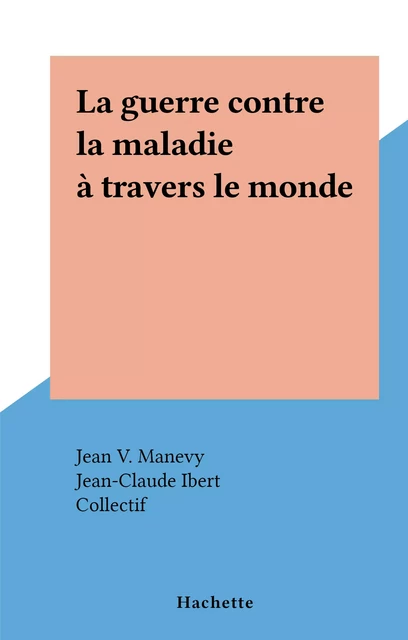 La guerre contre la maladie à travers le monde

Jean V. Manevy
Jean-Claude Ibert
Collectif

Hachette